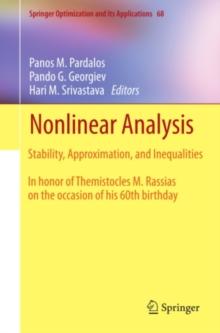 Springer Optimization and Its Applications 68

Panos M. Pardalos
Pando G. Georgiev
Hari M. Srivastava Editors

Nonlinear Analysis

Stability, Approximation, and Inequalities

In honor of Themistocles M. Rassias on the occasion of his 60th birthday

Springer